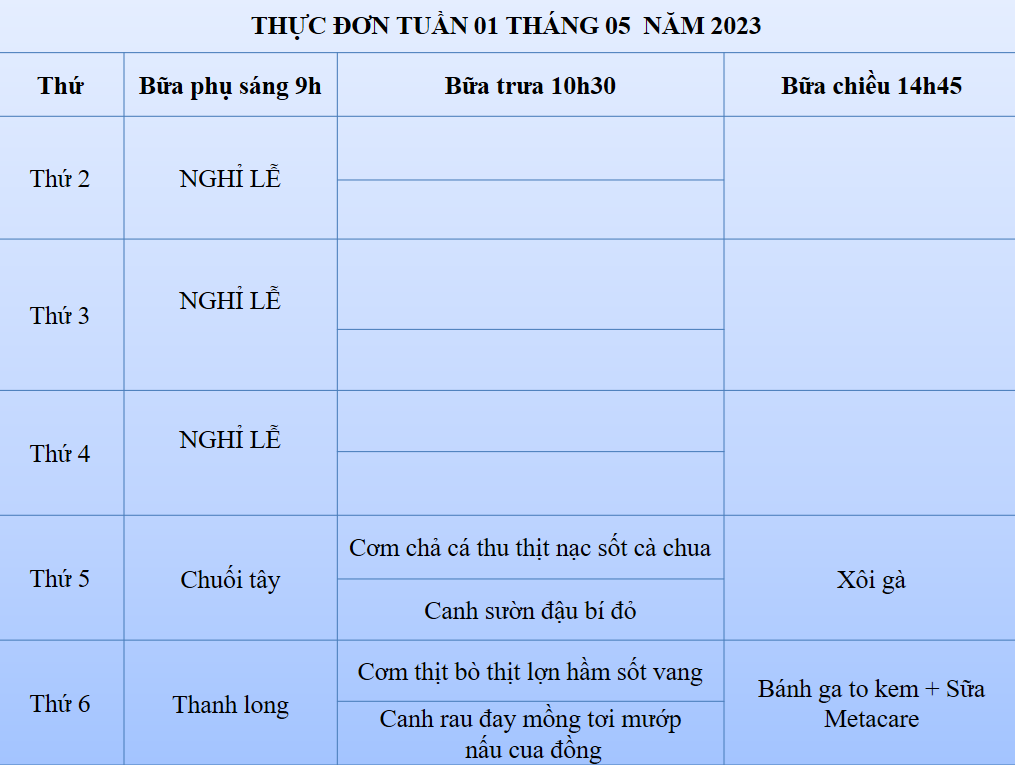 THỰC ĐƠN TUẦN 01 THÁNG 05 NĂM 2023

| Thứ | Bữa phụ sáng 9h | Bữa trưa 10h30 | Bữa chiều 14h45 |
|---|---|---|---|
| Thứ 2 | NGHỈ LỄ | | |
| | | | |
| Thứ 3 | NGHỈ LỄ | | |
| | | | |
| Thứ 4 | NGHỈ LỄ | | |
| | | | |
| Thứ 5 | Chuối tây | Cơm chả cá thu thịt nạc sốt cà chua | Xôi gà |
| | | Canh sườn đậu bí đỏ | |
| Thứ 6 | Thanh long | Cơm thịt bò thịt lợn hầm sốt vang | Bánh ga to kem + Sữa Metacare |
| | | Canh rau đay mồng tơi mướp nấu cua đồng | |